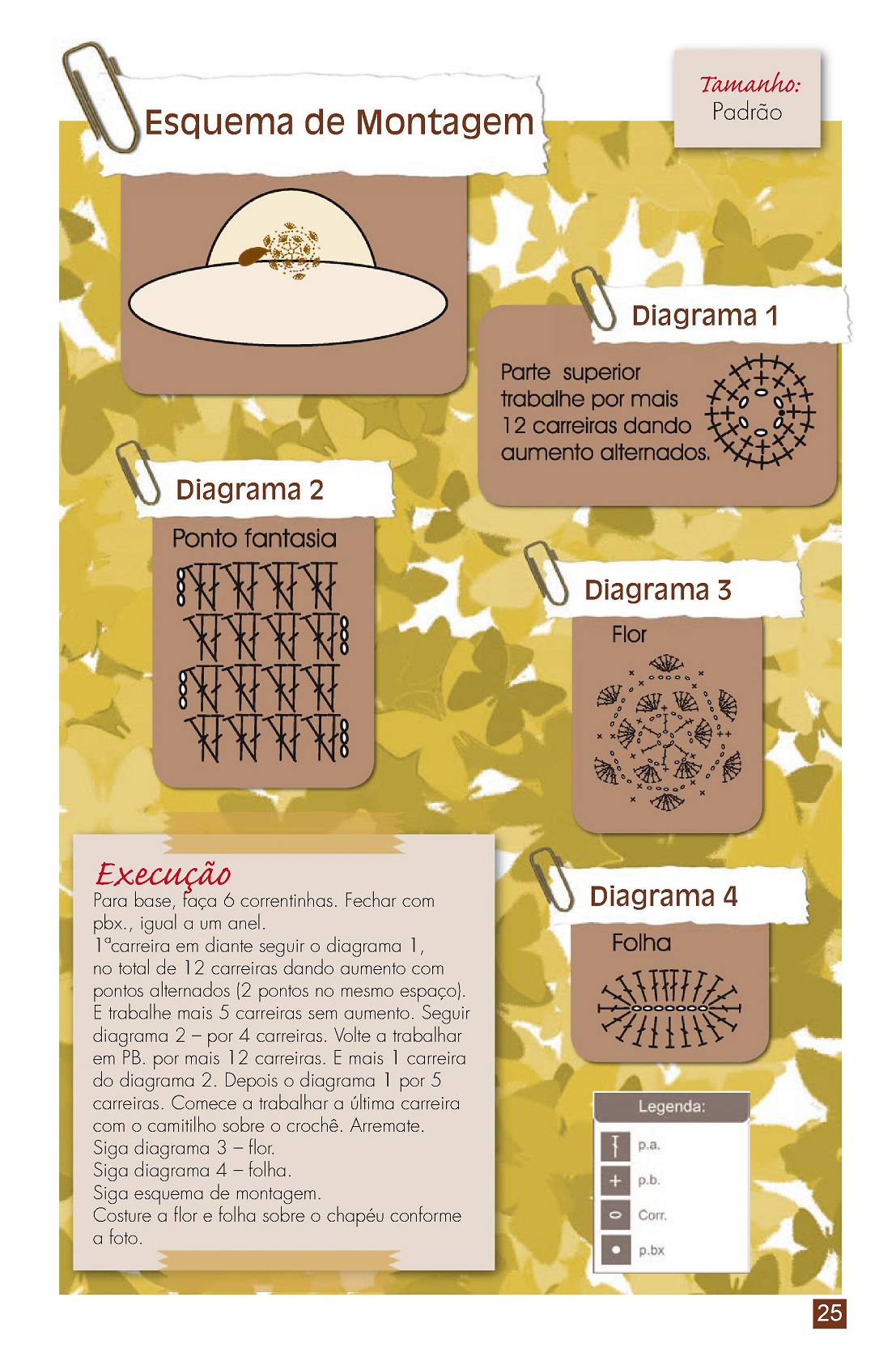 Esquema de Montagem

Tamanho:
Padrão

Diagrama 1

Parte superior trabalhe por mais 12 carreiras dando aumento alternados.

Diagrama 2

Ponto fantasia

Diagrama 3

Flor

Execução
Para base, faça 6 correntinhas. Fechar com pbx., igual a um anel.
1ªcarreira em diante seguir o diagrama 1, no total de 12 carreiras dando aumento com pontos alternados (2 pontos no mesmo espaço). E trabalhe mais 5 carreiras sem aumento. Seguir diagrama 2 – por 4 carreiras. Volte a trabalhar em PB. por mais 12 carreiras. E mais 1 carreira do diagrama 2. Depois o diagrama 1 por 5 carreiras. Comece a trabalhar a última carreira com o camitilho sobre o crochê. Arremate.
Siga diagrama 3 – flor.
Siga diagrama 4 – folha.
Siga esquema de montagem.
Costure a flor e folha sobre o chapéu conforme a foto.

Diagrama 4

Folha

Legenda:
p.a.
p.b.
Corr.
p.bx

25